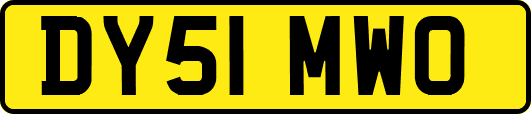 DY51 MWO